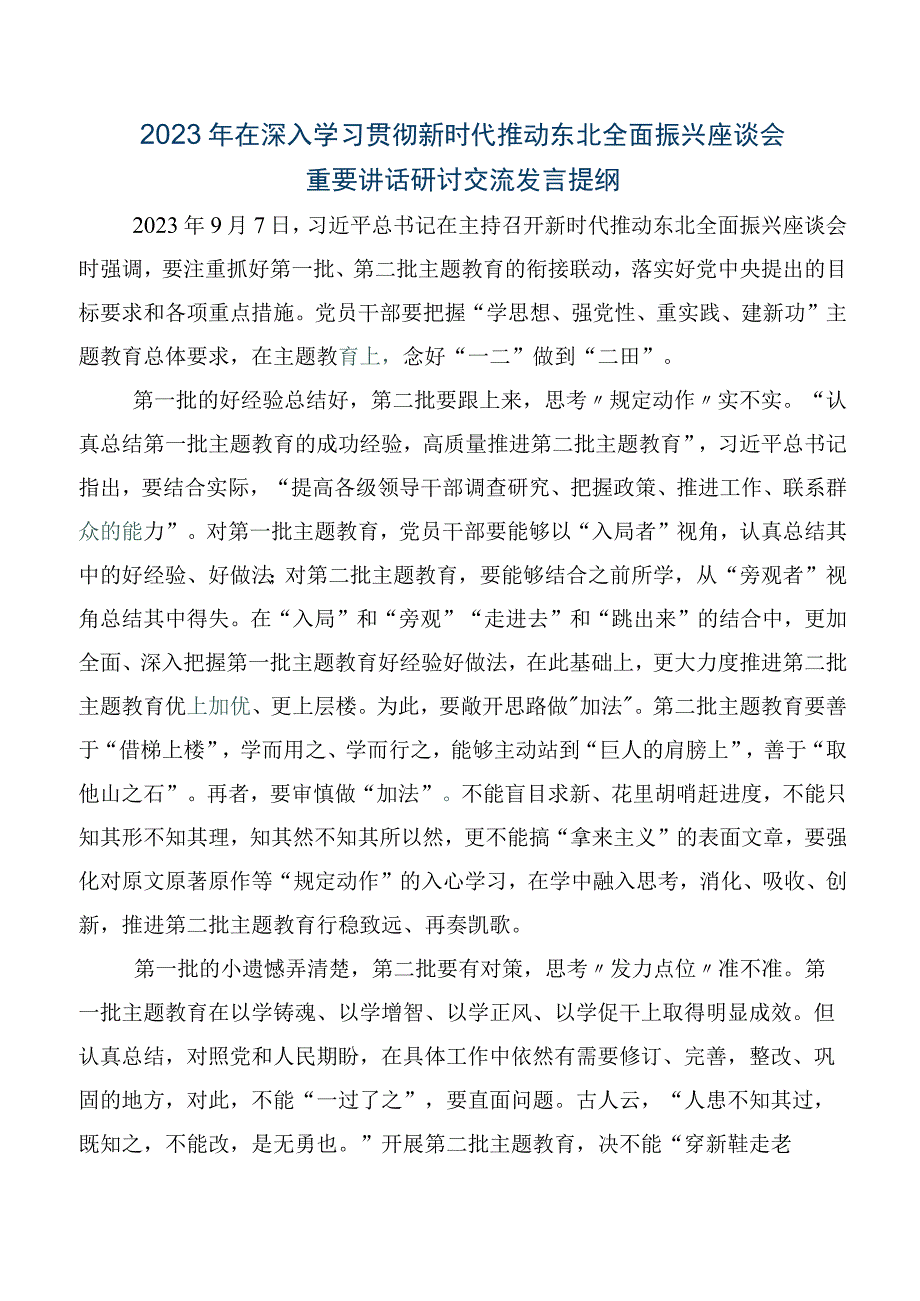 2023年在深入学习贯彻新时代推动东北全面振兴座谈会重要讲话研讨交流发言提纲

2023年9月7日，习近平总书记在主持召开新时代推动东北全面振兴座谈会时强调，要注重抓好第一批、第二批主题教育的衔接联动，落实好党中央提出的目标要求和各项重点措施。党员干部要把握“学思想、强党性、重实践、建新功”主题教育总体要求，在主题教育上，念好“一二”做到“二田”。

第一批的好经验总结好，第二批要跟上来，思考〃规定动作〃实不实。“认真总结第一批主题教育的成功经验，高质量推进第二批主题教育”，习近平总书记指出，要结合实际，“提高各级领导干部调查研究、把握政策、推进工作、联系群众的能力”。对第一批主题教育，党员干部要能够以“入局者”视角，认真总结其中的好经验、好做法;对第二批主题教育，要能够结合之前所学，从“旁观者”视角总结其中得失。在“入局”和“旁观”“走进去”和“跳出来”的结合中，更加全面、深入把握第一批主题教育好经验好做法，在此基础上，更大力度推进第二批主题教育优上加优、更上层楼。为此，要敞开思路做"加法"。第二批主题教育要善于“借梯上楼”，学而用之、学而行之，能够主动站到“巨人的肩膀上”，善于“取他山之石”。再者，要审慎做“加法”。不能盲目求新、花里胡哨赶进度，不能只知其形不知其理，知其然不知其所以然，更不能搞“拿来主义”的表面文章，要强化对原文原著原作等“规定动作”的入心学习，在学中融入思考，消化、吸收、创新，推进第二批主题教育行稳致远、再奏凯歌。

第一批的小遗憾弄清楚，第二批要有对策，思考〃发力点位〃准不准。第一批主题教育在以学铸魂、以学增智、以学正风、以学促干上取得明显成效。但认真总结，对照党和人民期盼，在具体工作中依然有需要修订、完善，整改、巩固的地方，对此，不能“一过了之”，要直面问题。古人云，“人患不知其过，既知之，不能改，是无勇也。”开展第二批主题教育，决不能“穿新鞋走老